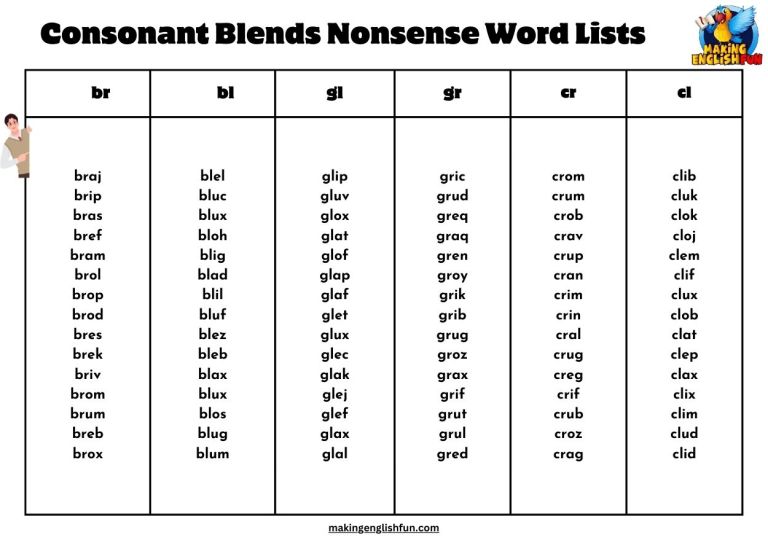 Consonant Blends Nonsense Word Lists

MAKING ENGLISH FUN

| br | bl | gl | gr | cr | cl |
|---|---|---|---|---|---|
| braj | blel | glip | gric | crom | clib |
| brip | bluc | gluv | grud | crum | cluk |
| bras | blux | glox | greq | crob | clok |
| bref | bloh | glat | graq | crav | cloj |
| bram | blig | glof | gren | crup | clem |
| brol | blad | glap | groy | cran | clif |
| brop | blil | glaf | grik | crim | clux |
| brod | bluf | glet | grib | crin | clob |
| bres | blez | glux | grug | cral | clat |
| brek | bleb | glec | groz | crug | clep |
| briv | blax | glak | grax | creg | clax |
| brom | blux | glej | grif | crif | clix |
| brum | blos | glef | grut | crub | clim |
| breb | blug | glax | grul | croz | clud |
| brox | blum | glal | gred | crag | clid |

makingenglishfun.com